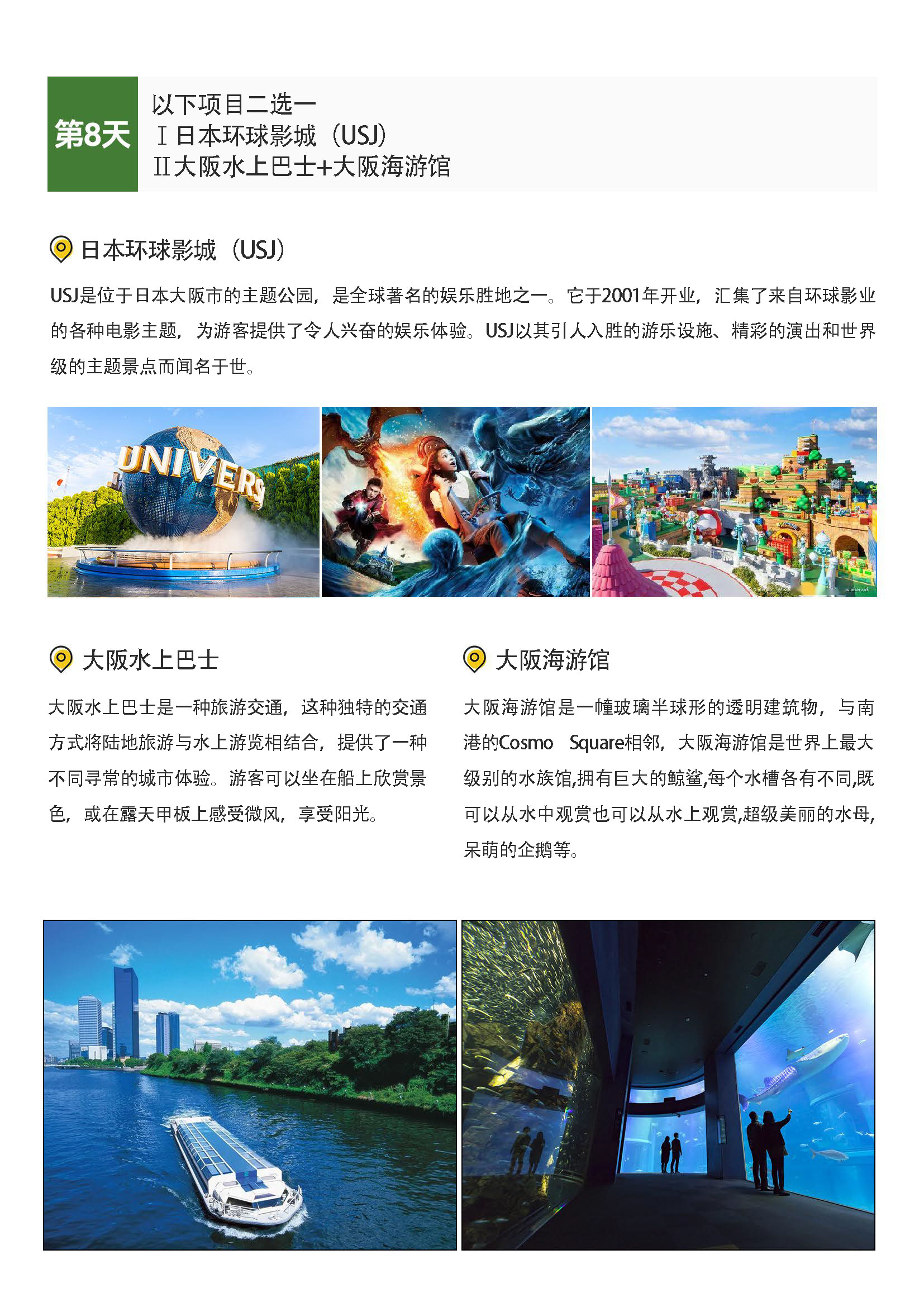 第8天

以下项目二选一
Ⅰ日本环球影城（USJ）
Ⅱ大阪水上巴士+大阪海游馆

日本环球影城（USJ）

USJ是位于日本大阪市的主题公园，是全球著名的娱乐胜地之一。它于2001年开业，汇集了来自环球影业的各种电影主题，为游客提供了令人兴奋的娱乐体验。USJ以其引人入胜的游乐设施、精彩的演出和世界级的主题景点而闻名于世。

UNIVERS

大阪水上巴士

大阪水上巴士是一种旅游交通，这种独特的交通方式将陆地旅游与水上游览相结合，提供了一种不同寻常的城市体验。游客可以坐在船上欣赏景色，或在露天甲板上感受微风，享受阳光。

大阪海游馆

大阪海游馆是一幢玻璃半球形的透明建筑物，与南港的Cosmo Square相邻，大阪海游馆是世界上最大级别的水族馆,拥有巨大的鲸鲨,每个水槽各有不同,既可以从水中观赏也可以从水上观赏,超级美丽的水母,呆萌的企鹅等。